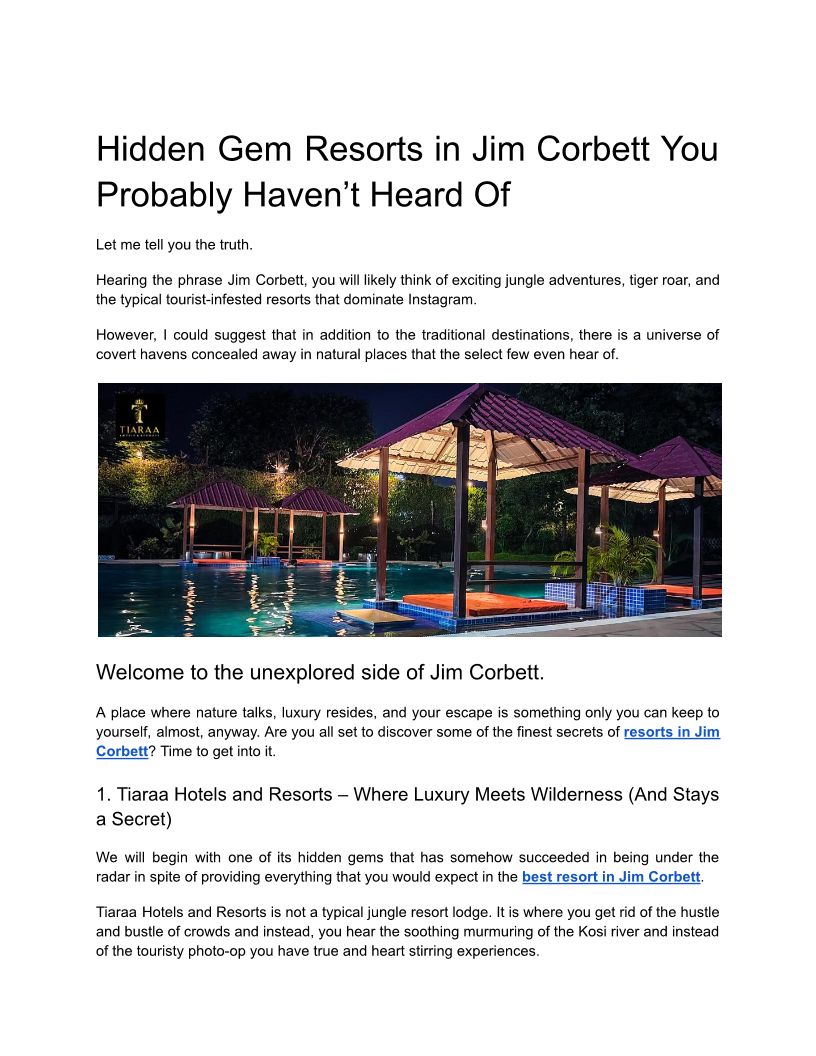 Hidden Gem Resorts in Jim Corbett You Probably Haven't Heard Of

Let me tell you the truth.

Hearing the phrase Jim Corbett, you will likely think of exciting jungle adventures, tiger roar, and the typical tourist-infested resorts that dominate Instagram.

However, I could suggest that in addition to the traditional destinations, there is a universe of covert havens concealed away in natural places that the select few even hear of.

TIARAA

Welcome to the unexplored side of Jim Corbett.

A place where nature talks, luxury resides, and your escape is something only you can keep to yourself, almost, anyway. Are you all set to discover some of the finest secrets of resorts in Jim Corbett? Time to get into it.

1. Tiaraa Hotels and Resorts – Where Luxury Meets Wilderness (And Stays a Secret)

We will begin with one of its hidden gems that has somehow succeeded in being under the radar in spite of providing everything that you would expect in the best resort in Jim Corbett.

Tiaraa Hotels and Resorts is not a typical jungle resort lodge. It is where you get rid of the hustle and bustle of crowds and instead, you hear the soothing murmuring of the Kosi river and instead of the touristy photo-op you have true and heart stirring experiences.